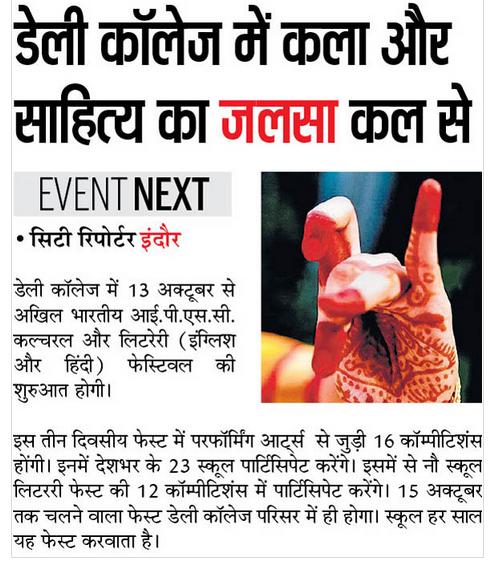 डेली कॉलेज में कला और साहित्य का जलसा कल से

EVENT NEXT

• सिटी रिपोर्टर इंदौर

डेली कॉलेज में 13 अक्टूबर से अखिल भारतीय आई.पी.एस.सी. कल्चरल और लिटरेरी (इंग्लिश और हिंदी) फेस्टिवल की शुरुआत होगी।

इस तीन दिवसीय फेस्ट में परफॉर्मिंग आर्ट्स से जुड़ी 16 कॉम्पीटिशंस होंगी। इनमें देशभर के 23 स्कूल पार्टिसिपेट करेंगे। इसमें से नौ स्कूल लिटररी फेस्ट की 12 कॉम्पीटिशंस में पार्टिसिपेट करेंगे। 15 अक्टूबर तक चलने वाला फेस्ट डेली कॉलेज परिसर में ही होगा। स्कूल हर साल यह फेस्ट करवाता है।